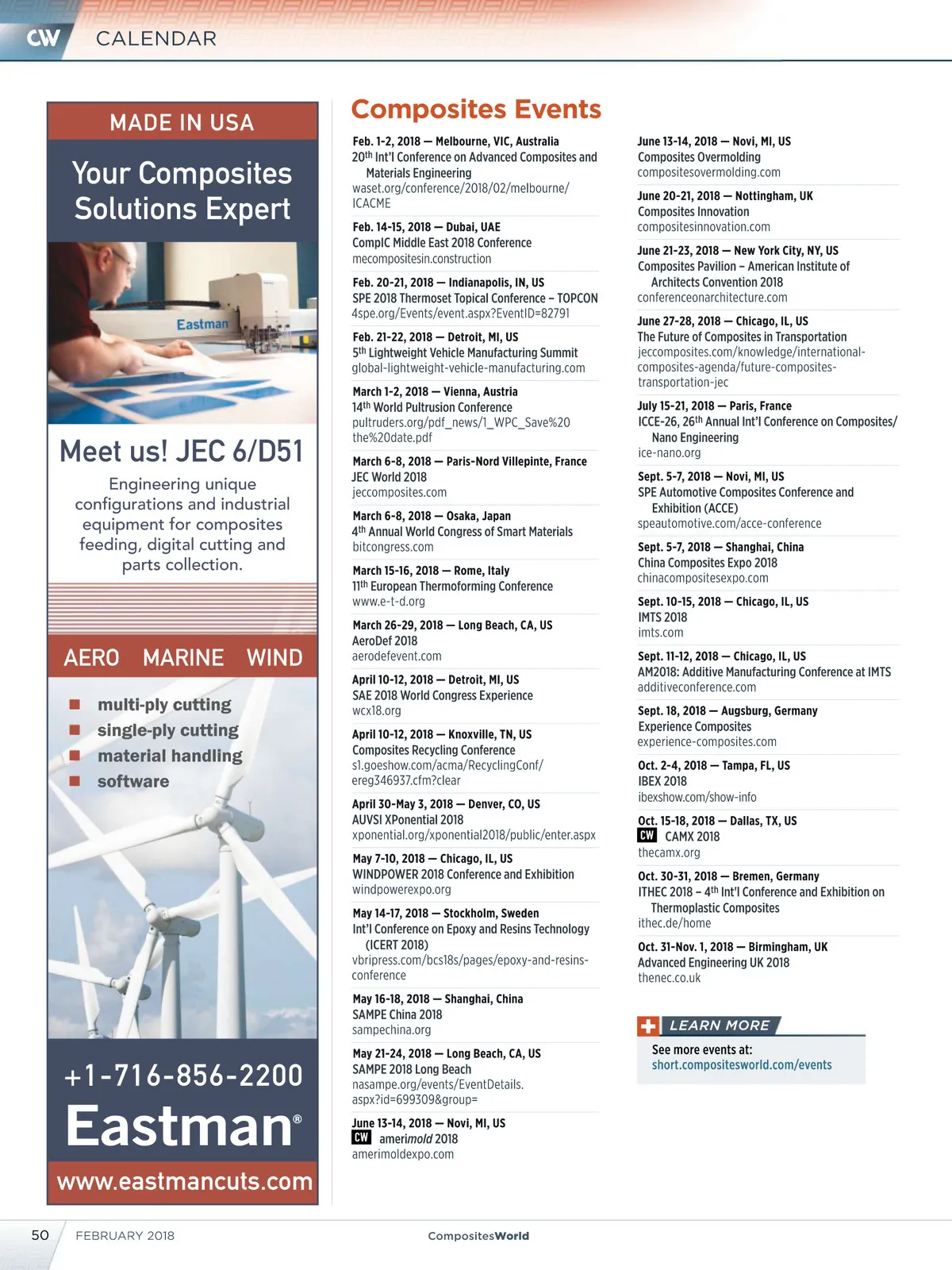 CW CALENDAR

MADE IN USA

Your Composites Solutions Expert

Eastman

Meet us! JEC 6/D51

Engineering unique configurations and industrial equipment for composites feeding, digital cutting and parts collection.

AERO MARINE WIND

multi-ply cutting
single-ply cutting
material handling
software

+1-716-856-2200

Eastman®

www.eastmancuts.com

Composites Events

Feb. 1-2, 2018 — Melbourne, VIC, Australia
20th Int'l Conference on Advanced Composites and Materials Engineering
waset.org/conference/2018/02/melbourne/ICACME

Feb. 14-15, 2018 — Dubai, UAE
CompIC Middle East 2018 Conference
mecompositesin.construction

Feb. 20-21, 2018 — Indianapolis, IN, US
SPE 2018 Thermoset Topical Conference – TOPCON
4spe.org/Events/event.aspx?EventID=82791

Feb. 21-22, 2018 — Detroit, MI, US
5th Lightweight Vehicle Manufacturing Summit
global-lightweight-vehicle-manufacturing.com

March 1-2, 2018 — Vienna, Austria
14th World Pultrusion Conference
pultruders.org/pdf_news/1_WPC_Save%20the%20date.pdf

March 6-8, 2018 — Paris-Nord Villepinte, France
JEC World 2018
jeccomposites.com

March 6-8, 2018 — Osaka, Japan
4th Annual World Congress of Smart Materials
bitcongress.com

March 15-16, 2018 — Rome, Italy
11th European Thermoforming Conference
www.e-t-d.org

March 26-29, 2018 — Long Beach, CA, US
AeroDef 2018
aerodefevent.com

April 10-12, 2018 — Detroit, MI, US
SAE 2018 World Congress Experience
wcx18.org

April 10-12, 2018 — Knoxville, TN, US
Composites Recycling Conference
s1.goeshow.com/acma/RecyclingConf/ereg346937.cfm?clear

April 30-May 3, 2018 — Denver, CO, US
AUVSI XPonential 2018
xponential.org/xponential2018/public/enter.aspx

May 7-10, 2018 — Chicago, IL, US
WINDPOWER 2018 Conference and Exhibition
windpowerexpo.org

May 14-17, 2018 — Stockholm, Sweden
Int'l Conference on Epoxy and Resins Technology (ICERT 2018)
vbripress.com/bcs18s/pages/epoxy-and-resins-conference

May 16-18, 2018 — Shanghai, China
SAMPE China 2018
sampechina.org

May 21-24, 2018 — Long Beach, CA, US
SAMPE 2018 Long Beach
nasampe.org/events/EventDetails.aspx?id=699309&group=

June 13-14, 2018 — Novi, MI, US
CW amerimold 2018
amerimoldexpo.com

June 13-14, 2018 — Novi, MI, US
Composites Overmolding
compositesovermolding.com

June 20-21, 2018 — Nottingham, UK
Composites Innovation
compositesinnovation.com

June 21-23, 2018 — New York City, NY, US
Composites Pavilion – American Institute of Architects Convention 2018
conferenceonarchitecture.com

June 27-28, 2018 — Chicago, IL, US
The Future of Composites in Transportation
jeccomposites.com/knowledge/international-composites-agenda/future-composites-transportation-jec

July 15-21, 2018 — Paris, France
ICCE-26, 26th Annual Int'l Conference on Composites/Nano Engineering
ice-nano.org

Sept. 5-7, 2018 — Novi, MI, US
SPE Automotive Composites Conference and Exhibition (ACCE)
speautomotive.com/acce-conference

Sept. 5-7, 2018 — Shanghai, China
China Composites Expo 2018
chinacompositesexpo.com

Sept. 10-15, 2018 — Chicago, IL, US
IMTS 2018
imts.com

Sept. 11-12, 2018 — Chicago, IL, US
AM2018: Additive Manufacturing Conference at IMTS
additiveconference.com

Sept. 18, 2018 — Augsburg, Germany
Experience Composites
experience-composites.com

Oct. 2-4, 2018 — Tampa, FL, US
IBEX 2018
ibexshow.com/show-info

Oct. 15-18, 2018 — Dallas, TX, US
CW CAMX 2018
thecamx.org

Oct. 30-31, 2018 — Bremen, Germany
ITHEC 2018 – 4th Int'l Conference and Exhibition on Thermoplastic Composites
ithec.de/home

Oct. 31-Nov. 1, 2018 — Birmingham, UK
Advanced Engineering UK 2018
thenec.co.uk

LEARN MORE
See more events at:
short.compositesworld.com/events

50 FEBRUARY 2018 CompositesWorld